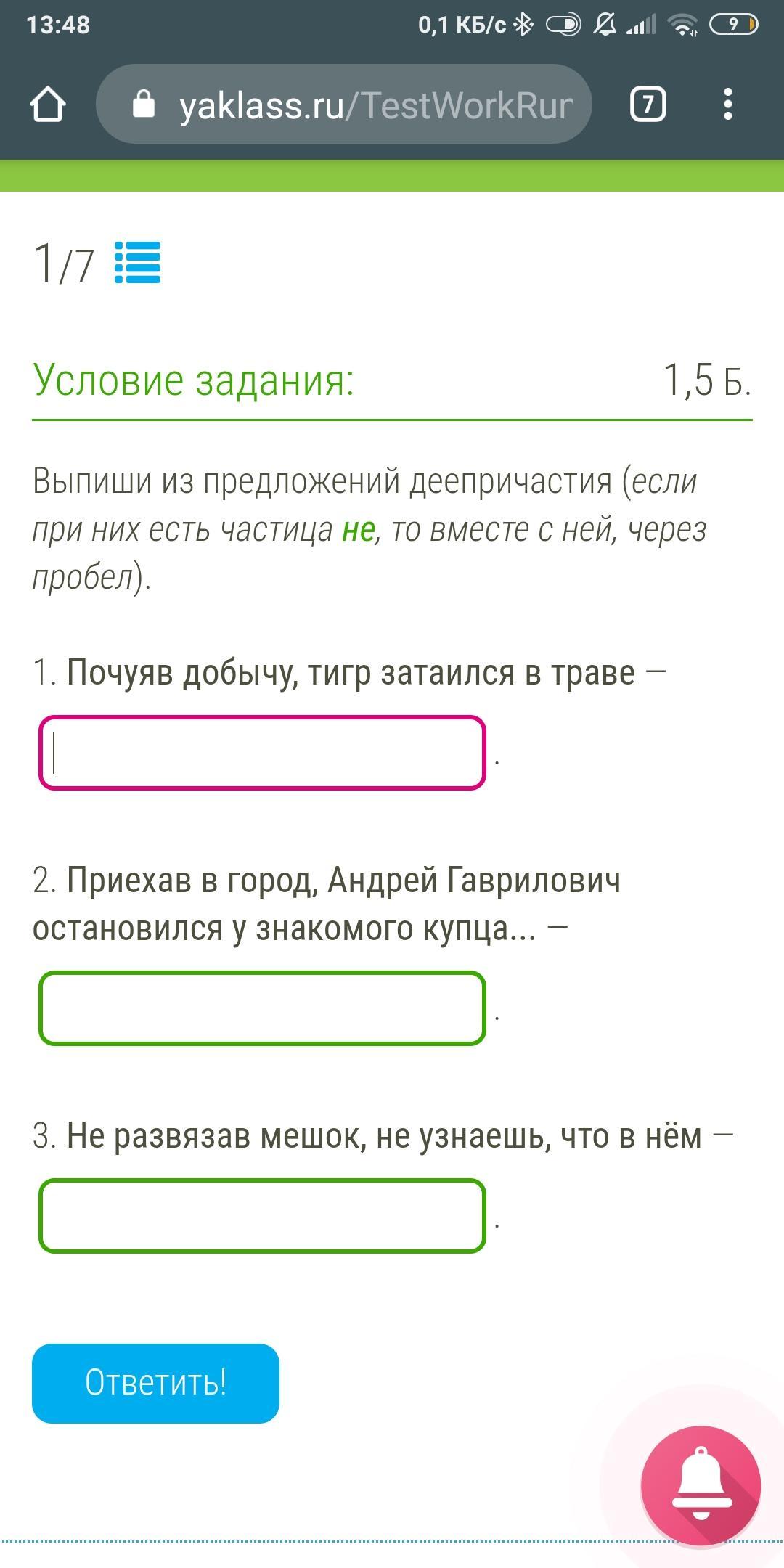 13:48 0,1 КБ/с 9

yaklass.ru/TestWorkRur 7

1/7

Условие задания: 1,5 Б.

Выпиши из предложений деепричастия (если при них есть частица не, то вместе с ней, через пробел).

1. Почуяв добычу, тигр затаился в траве — .

2. Приехав в город, Андрей Гаврилович остановился у знакомого купца... — .

3. Не развязав мешок, не узнаешь, что в нём — .

Ответить!